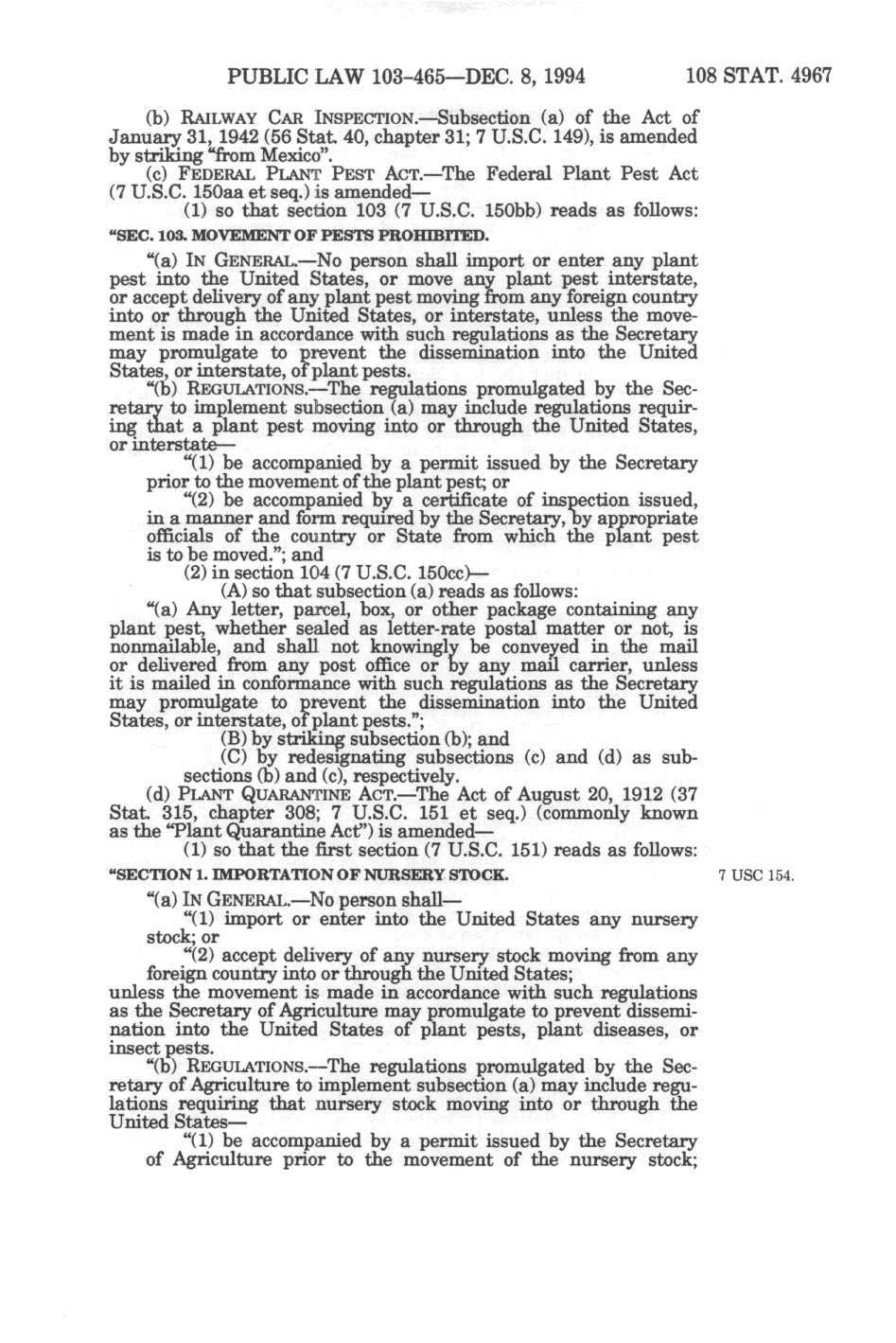 PUBLIC LAW 103-465—DEC. 8, 1994 108 STAT. 4967

(b) RAILWAY CAR INSPECTION.—Subsection (a) of the Act of January 31, 1942 (56 Stat. 40, chapter 31; 7 U.S.C. 149), is amended by striking "from Mexico".

(c) FEDERAL PLANT PEST ACT.—The Federal Plant Pest Act (7 U.S.C. 150aa et seq.) is amended—

(1) so that section 103 (7 U.S.C. 150bb) reads as follows:

"SEC. 103. MOVEMENT OF PESTS PROHIBITED.

"(a) IN GENERAL.—No person shall import or enter any plant pest into the United States, or move any plant pest interstate, or accept delivery of any plant pest moving from any foreign country into or through the United States, or interstate, unless the movement is made in accordance with such regulations as the Secretary may promulgate to prevent the dissemination into the United States, or interstate, of plant pests.

"(b) REGULATIONS.—The regulations promulgated by the Secretary to implement subsection (a) may include regulations requiring that a plant pest moving into or through the United States, or interstate—

"(1) be accompanied by a permit issued by the Secretary prior to the movement of the plant pest; or

"(2) be accompanied by a certificate of inspection issued, in a manner and form required by the Secretary, by appropriate officials of the country or State from which the plant pest is to be moved."; and

(2) in section 104 (7 U.S.C. 150cc)—

(A) so that subsection (a) reads as follows:

"(a) Any letter, parcel, box, or other package containing any plant pest, whether sealed as letter-rate postal matter or not, is nonmailable, and shall not knowingly be conveyed in the mail or delivered from any post office or by any mail carrier, unless it is mailed in conformance with such regulations as the Secretary may promulgate to prevent the dissemination into the United States, or interstate, of plant pests.";

(B) by striking subsection (b); and

(C) by redesignating subsections (c) and (d) as subsections (b) and (c), respectively.

(d) PLANT QUARANTINE ACT.—The Act of August 20, 1912 (37 Stat. 315, chapter 308; 7 U.S.C. 151 et seq.) (commonly known as the "Plant Quarantine Act") is amended—

(1) so that the first section (7 U.S.C. 151) reads as follows:

"SECTION 1. IMPORTATION OF NURSERY STOCK.

7 USC 154.

"(a) IN GENERAL.—No person shall—

"(1) import or enter into the United States any nursery stock; or

"(2) accept delivery of any nursery stock moving from any foreign country into or through the United States;

unless the movement is made in accordance with such regulations as the Secretary of Agriculture may promulgate to prevent dissemination into the United States of plant pests, plant diseases, or insect pests.

"(b) REGULATIONS.—The regulations promulgated by the Secretary of Agriculture to implement subsection (a) may include regulations requiring that nursery stock moving into or through the United States—

"(1) be accompanied by a permit issued by the Secretary of Agriculture prior to the movement of the nursery stock;